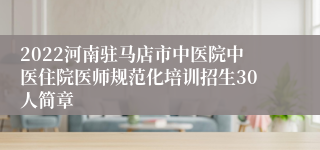 2022河南驻马店市中医院中医住院医师规范化培训招生30人简章